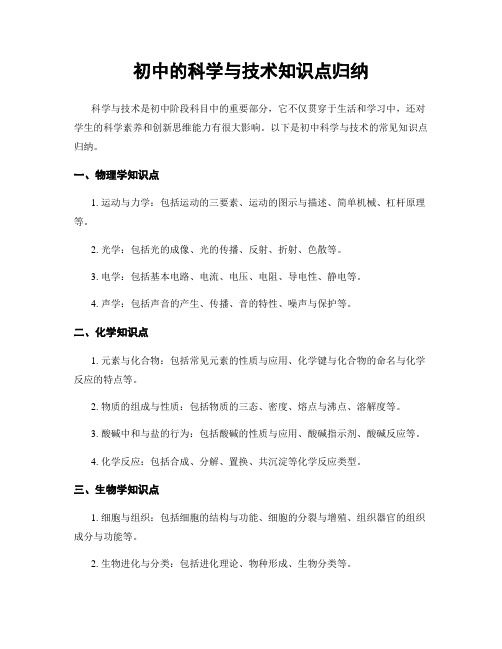 初中的科学与技术知识点归纳

科学与技术是初中阶段科目中的重要部分，它不仅贯穿于生活和学习中，还对学生的科学素养和创新思维能力有很大影响。以下是初中科学与技术的常见知识点归纳。

一、物理学知识点

1. 运动与力学：包括运动的三要素、运动的图示与描述、简单机械、杠杆原理等。

2. 光学：包括光的成像、光的传播、反射、折射、色散等。

3. 电学：包括基本电路、电流、电压、电阻、导电性、静电等。

4. 声学：包括声音的产生、传播、音的特性、噪声与保护等。

二、化学知识点

1. 元素与化合物：包括常见元素的性质与应用、化学键与化合物的命名与化学反应的特点等。

2. 物质的组成与性质：包括物质的三态、密度、熔点与沸点、溶解度等。

3. 酸碱中和与盐的行为：包括酸碱的性质与应用、酸碱指示剂、酸碱反应等。

4. 化学反应：包括合成、分解、置换、共沉淀等化学反应类型。

三、生物学知识点

1. 细胞与组织：包括细胞的结构与功能、细胞的分裂与增殖、组织器官的组织成分与功能等。

2. 生物进化与分类：包括进化理论、物种形成、生物分类等。